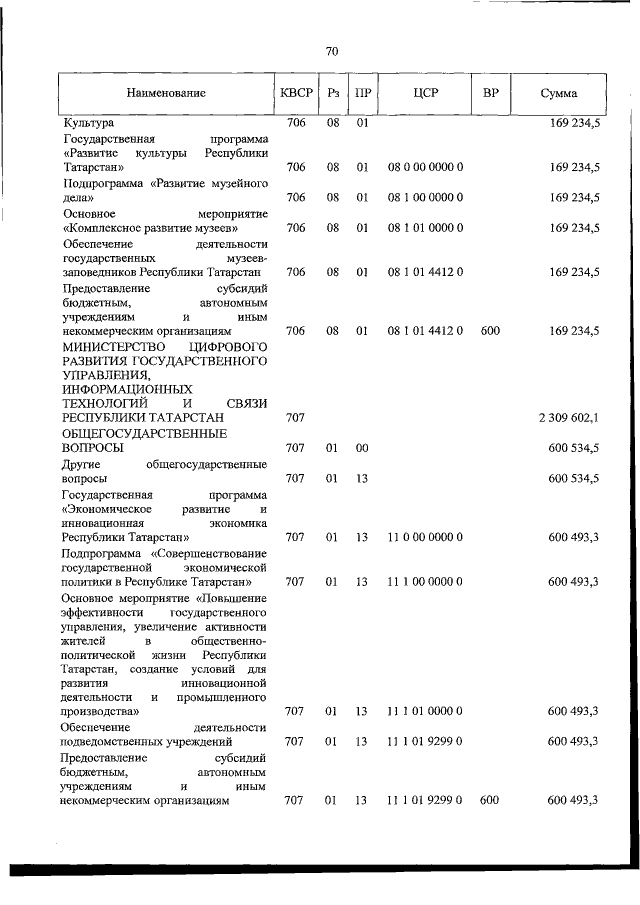 70

| Наименование | КВСР | Рз | ПР | ЦСР | ВР | Сумма |
|---|---|---|---|---|---|---|
| Культура | 706 | 08 | 01 | | | 169 234,5 |
| Государственная программа «Развитие культуры Республики Татарстан» | 706 | 08 | 01 | 08 0 00 0000 0 | | 169 234,5 |
| Подпрограмма «Развитие музейного дела» | 706 | 08 | 01 | 08 1 00 0000 0 | | 169 234,5 |
| Основное мероприятие «Комплексное развитие музеев» | 706 | 08 | 01 | 08 1 01 0000 0 | | 169 234,5 |
| Обеспечение деятельности государственных музеев-заповедников Республики Татарстан | 706 | 08 | 01 | 08 1 01 4412 0 | | 169 234,5 |
| Предоставление субсидий бюджетным, автономным учреждениям и иным некоммерческим организациям | 706 | 08 | 01 | 08 1 01 4412 0 | 600 | 169 234,5 |
| МИНИСТЕРСТВО ЦИФРОВОГО РАЗВИТИЯ ГОСУДАРСТВЕННОГО УПРАВЛЕНИЯ, ИНФОРМАЦИОННЫХ ТЕХНОЛОГИЙ И СВЯЗИ РЕСПУБЛИКИ ТАТАРСТАН | 707 | | | | | 2 309 602,1 |
| ОБЩЕГОСУДАРСТВЕННЫЕ ВОПРОСЫ | 707 | 01 | 00 | | | 600 534,5 |
| Другие общегосударственные вопросы | 707 | 01 | 13 | | | 600 534,5 |
| Государственная программа «Экономическое развитие и инновационная экономика Республики Татарстан» | 707 | 01 | 13 | 11 0 00 0000 0 | | 600 493,3 |
| Подпрограмма «Совершенствование государственной экономической политики в Республике Татарстан» | 707 | 01 | 13 | 11 1 00 0000 0 | | 600 493,3 |
| Основное мероприятие «Повышение эффективности государственного управления, увеличение активности жителей в общественно-политической жизни Республики Татарстан, создание условий для развития инновационной деятельности и промышленного производства» | 707 | 01 | 13 | 11 1 01 0000 0 | | 600 493,3 |
| Обеспечение деятельности подведомственных учреждений | 707 | 01 | 13 | 11 1 01 9299 0 | | 600 493,3 |
| Предоставление субсидий бюджетным, автономным учреждениям и иным некоммерческим организациям | 707 | 01 | 13 | 11 1 01 9299 0 | 600 | 600 493,3 |